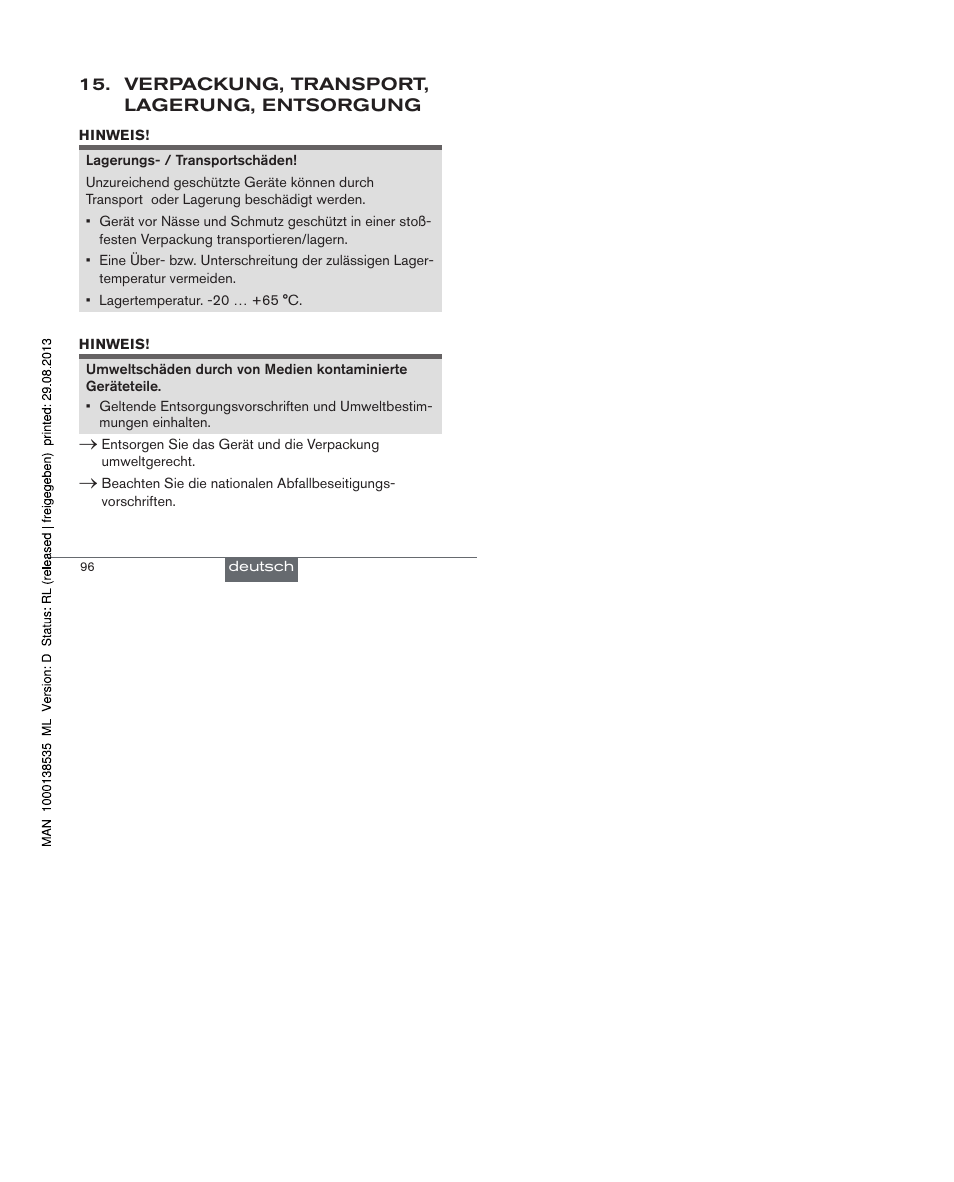 15. VERPACKUNG, TRANSPORT, LAGERUNG, ENTSORGUNG

HINWEIS!

Lagerungs- / Transportschäden!

Unzureichend geschützte Geräte können durch Transport oder Lagerung beschädigt werden.

▪ Gerät vor Nässe und Schmutz geschützt in einer stoßfesten Verpackung transportieren/lagern.

▪ Eine Über- bzw. Unterschreitung der zulässigen Lagertemperatur vermeiden.

▪ Lagertemperatur. -20 … +65 °C.

HINWEIS!

Umweltschäden durch von Medien kontaminierte Geräteteile.

▪ Geltende Entsorgungsvorschriften und Umweltbestimmungen einhalten.

→ Entsorgen Sie das Gerät und die Verpackung umweltgerecht.

→ Beachten Sie die nationalen Abfallbeseitigungsvorschriften.

96

deutsch

MAN 1000138535 ML Version: D Status: RL (released | freigegeben) printed: 29.08.2013